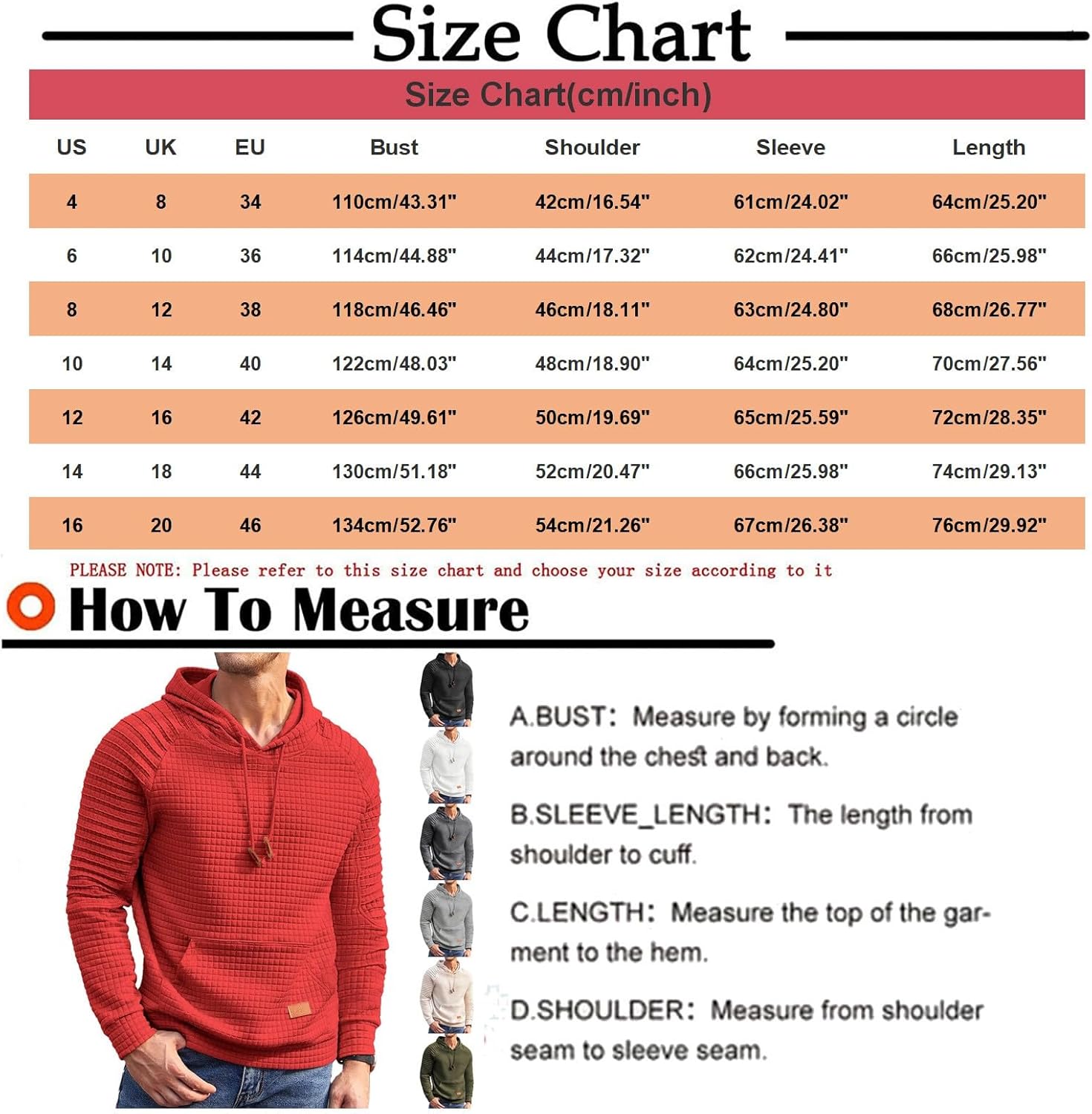 Size Chart

Size Chart(cm/inch)

| US | UK | EU | Bust | Shoulder | Sleeve | Length |
|---|---|---|---|---|---|---|
| 4 | 8 | 34 | 110cm/43.31" | 42cm/16.54" | 61cm/24.02" | 64cm/25.20" |
| 6 | 10 | 36 | 114cm/44.88" | 44cm/17.32" | 62cm/24.41" | 66cm/25.98" |
| 8 | 12 | 38 | 118cm/46.46" | 46cm/18.11" | 63cm/24.80" | 68cm/26.77" |
| 10 | 14 | 40 | 122cm/48.03" | 48cm/18.90" | 64cm/25.20" | 70cm/27.56" |
| 12 | 16 | 42 | 126cm/49.61" | 50cm/19.69" | 65cm/25.59" | 72cm/28.35" |
| 14 | 18 | 44 | 130cm/51.18" | 52cm/20.47" | 66cm/25.98" | 74cm/29.13" |
| 16 | 20 | 46 | 134cm/52.76" | 54cm/21.26" | 67cm/26.38" | 76cm/29.92" |

PLEASE NOTE: Please refer to this size chart and choose your size according to it

How To Measure

A.BUST: Measure by forming a circle around the chest and back.

B.SLEEVE_LENGTH: The length from shoulder to cuff.

C.LENGTH: Measure the top of the garment to the hem.

D.SHOULDER: Measure from shoulder seam to sleeve seam.